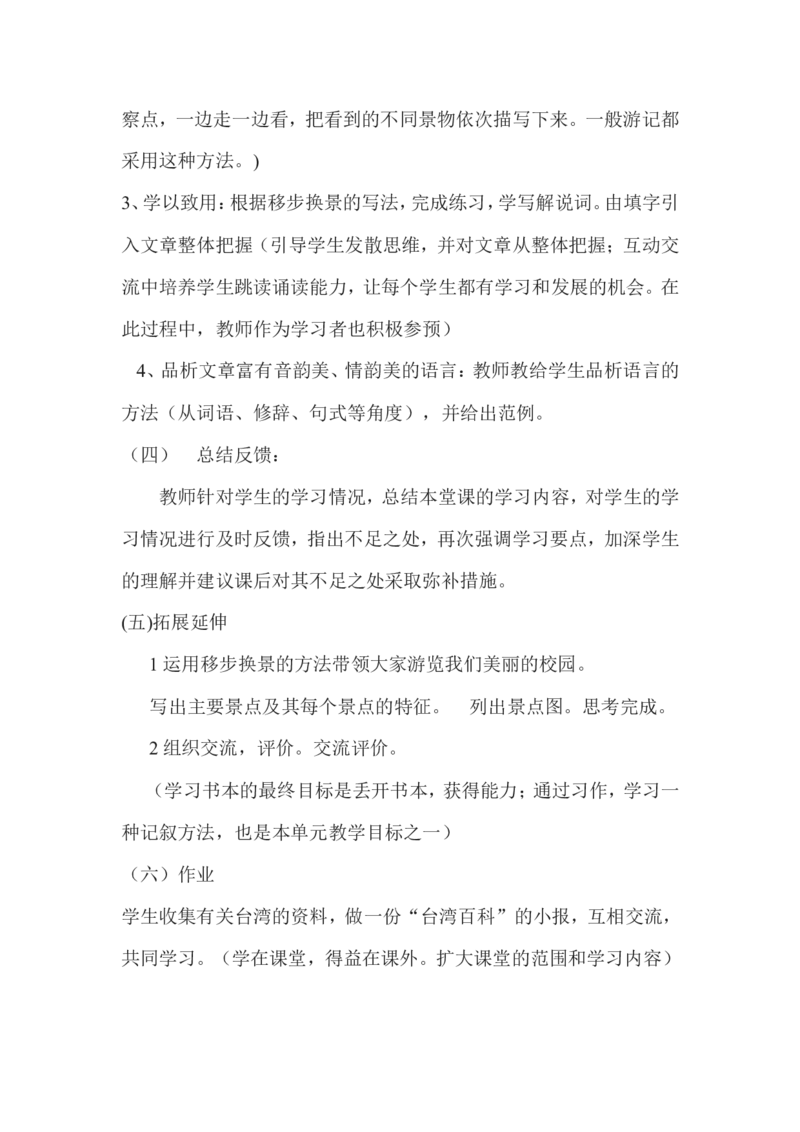 察点，一边走一边看，把看到的不同景物依次描写下来。一般游记都采用这种方法。)

3、学以致用：根据移步换景的写法，完成练习，学写解说词。由填字引入文章整体把握（引导学生发散思维，并对文章从整体把握；互动交流中培养学生跳读诵读能力，让每个学生都有学习和发展的机会。在此过程中，教师作为学习者也积极参预）

4、品析文章富有音韵美、情韵美的语言：教师教给学生品析语言的方法（从词语、修辞、句式等角度），并给出范例。

（四）　总结反馈：

教师针对学生的学习情况，总结本堂课的学习内容，对学生的学习情况进行及时反馈，指出不足之处，再次强调学习要点，加深学生的理解并建议课后对其不足之处采取弥补措施。

(五)拓展延伸

1 运用移步换景的方法带领大家游览我们美丽的校园。

写出主要景点及其每个景点的特征。　列出景点图。思考完成。

2 组织交流，评价。交流评价。

（学习书本的最终目标是丢开书本，获得能力；通过习作，学习一种记叙方法，也是本单元教学目标之一）

（六）作业

学生收集有关台湾的资料，做一份“台湾百科”的小报，互相交流，共同学习。（学在课堂，得益在课外。扩大课堂的范围和学习内容）